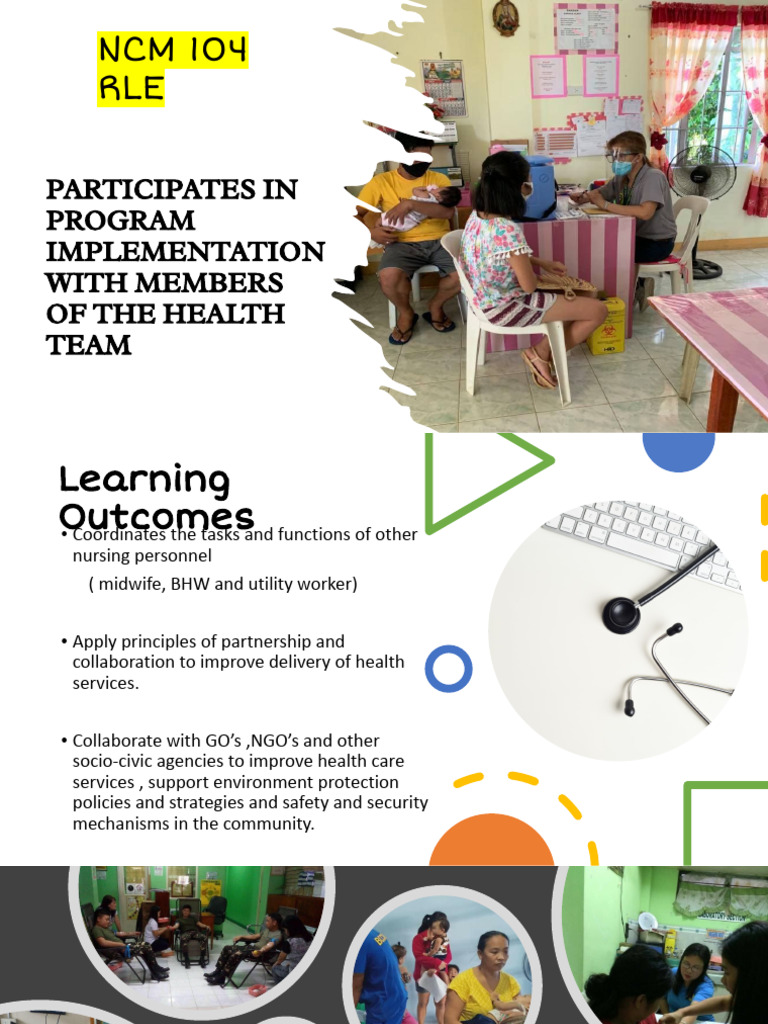 NCM 104 RLE

PARTICIPATES IN PROGRAM IMPLEMENTATION WITH MEMBERS OF THE HEALTH TEAM

Learning Outcomes

• Coordinates the tasks and functions of other nursing personnel

( midwife, BHW and utility worker)

• Apply principles of partnership and collaboration to improve delivery of health services.

• Collaborate with GO's ,NGO's and other socio-civic agencies to improve health care services , support environment protection policies and strategies and safety and security mechanisms in the community.